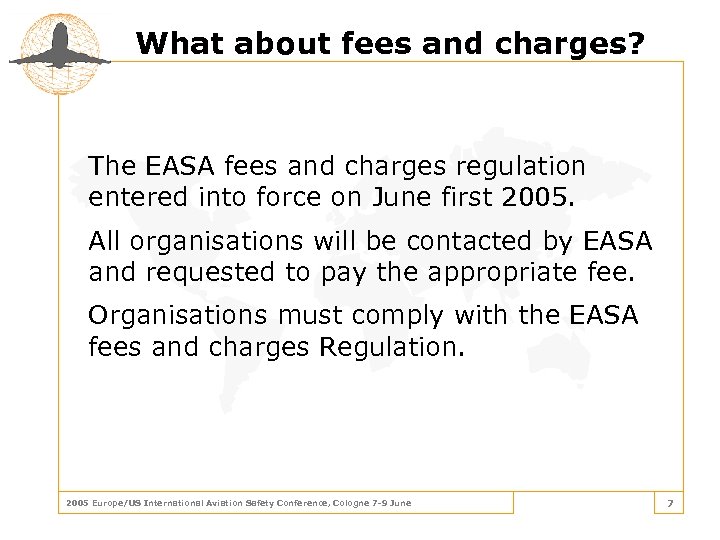 What about fees and charges?

The EASA fees and charges regulation entered into force on June first 2005.

All organisations will be contacted by EASA and requested to pay the appropriate fee.

Organisations must comply with the EASA fees and charges Regulation.

2005 Europe/US International Aviation Safety Conference, Cologne 7-9 June

7